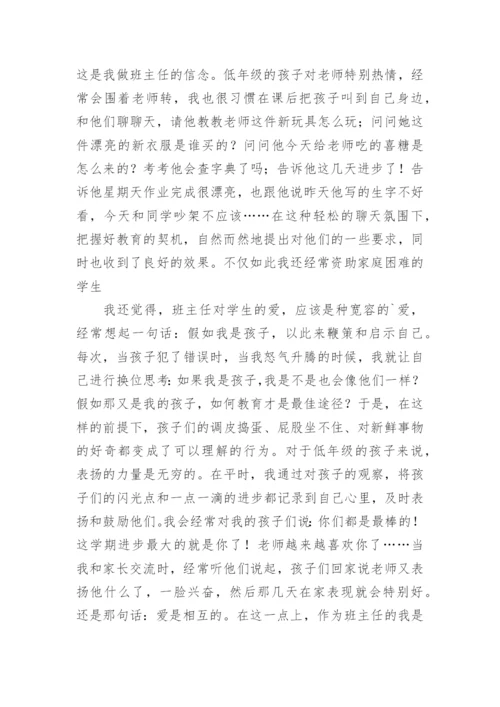 这是我做班主任的信念。低年级的孩子对老师特别热情，经常会围着老师转，我也很习惯在课后把孩子叫到自己身边，和他们聊聊天，请他教教老师这件新玩具怎么玩；问问她这件漂亮的新衣服是谁买的？问问他今天给老师吃的喜糖是怎么来的？考考他会查字典了吗；告诉他这几天进步了！告诉他星期天作业完成很漂亮，也跟他说昨天他写的生字不好看，今天和同学吵架不应该……在这种轻松的聊天氛围下，把握好教育的契机，自然而然地提出对他们的一些要求，同时也收到了良好的效果。不仅如此我还经常资助家庭困难的学生

我还觉得，班主任对学生的爱，应该是种宽容的`爱，经常想起一句话：假如我是孩子，以此来鞭策和启示自己。每次，当孩子犯了错误时，当我怒气升腾的时候，我就让自己进行换位思考：如果我是孩子，我是不是也会像他们一样？假如那又是我的孩子，如何教育才是最佳途径？于是，在这样的前提下，孩子们的调皮捣蛋、屁股坐不住、对新鲜事物的好奇都变成了可以理解的行为。对于低年级的孩子来说，表扬的力量是无穷的。在平时，我通过对孩子的观察，将孩子们的闪光点和一点一滴的进步都记录到自己心里，及时表扬和鼓励他们。我会经常对我的孩子们说：你们都是最棒的！这学期进步最大的就是你了！老师越来越喜欢你了……当我和家长交流时，经常听他们说起，孩子们回家说老师又表扬他什么了，一脸兴奋，然后那几天在家表现就会特别好。还是那句话：爱是相互的。在这一点上，作为班主任的我是